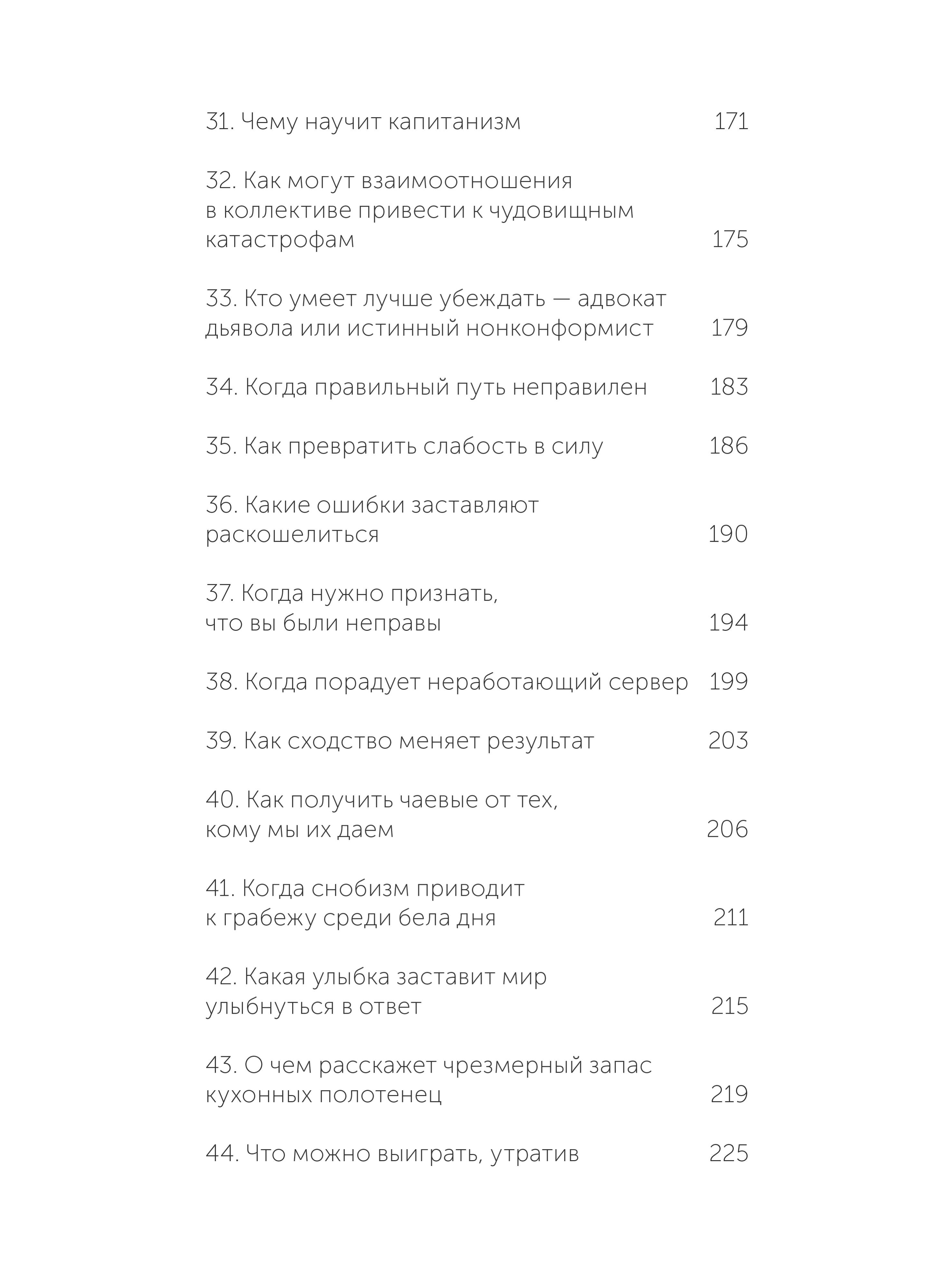 31. Чему научит капитанизм 171

32. Как могут взаимоотношения в коллективе привести к чудовищным катастрофам 175

33. Кто умеет лучше убеждать — адвокат дьявола или истинный нонконформист 179

34. Когда правильный путь неправилен 183

35. Как превратить слабость в силу 186

36. Какие ошибки заставляют раскошелиться 190

37. Когда нужно признать, что вы были неправы 194

38. Когда порадует неработающий сервер 199

39. Как сходство меняет результат 203

40. Как получить чаевые от тех, кому мы их даем 206

41. Когда снобизм приводит к грабежу среди бела дня 211

42. Какая улыбка заставит мир улыбнуться в ответ 215

43. О чем расскажет чрезмерный запас кухонных полотенец 219

44. Что можно выиграть, утратив 225